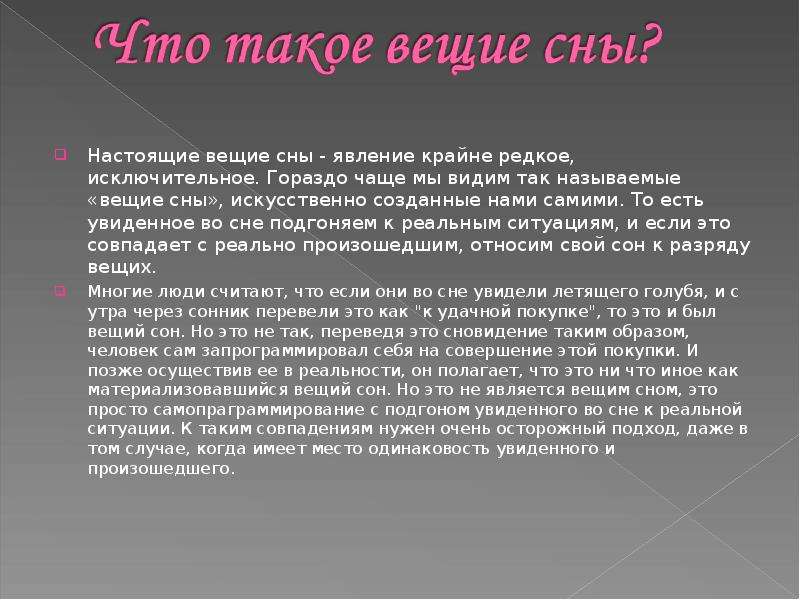 Что такое вещие сны?

Настоящие вещие сны - явление крайне редкое, исключительное. Гораздо чаще мы видим так называемые «вещие сны», искусственно созданные нами самими. То есть увиденное во сне подгоняем к реальным ситуациям, и если это совпадает с реально произошедшим, относим свой сон к разряду вещих.

Многие люди считают, что если они во сне увидели летящего голубя, и с утра через сонник перевели это как "к удачной покупке", то это и был вещий сон. Но это не так, переведя это сновидение таким образом, человек сам запрограммировал себя на совершение этой покупки. И позже осуществив ее в реальности, он полагает, что это ни что иное как материализовавшийся вещий сон. Но это не является вещим сном, это просто самопраграммирование с подгоном увиденного во сне к реальной ситуации. К таким совпадениям нужен очень осторожный подход, даже в том случае, когда имеет место одинаковость увиденного и произошедшего.